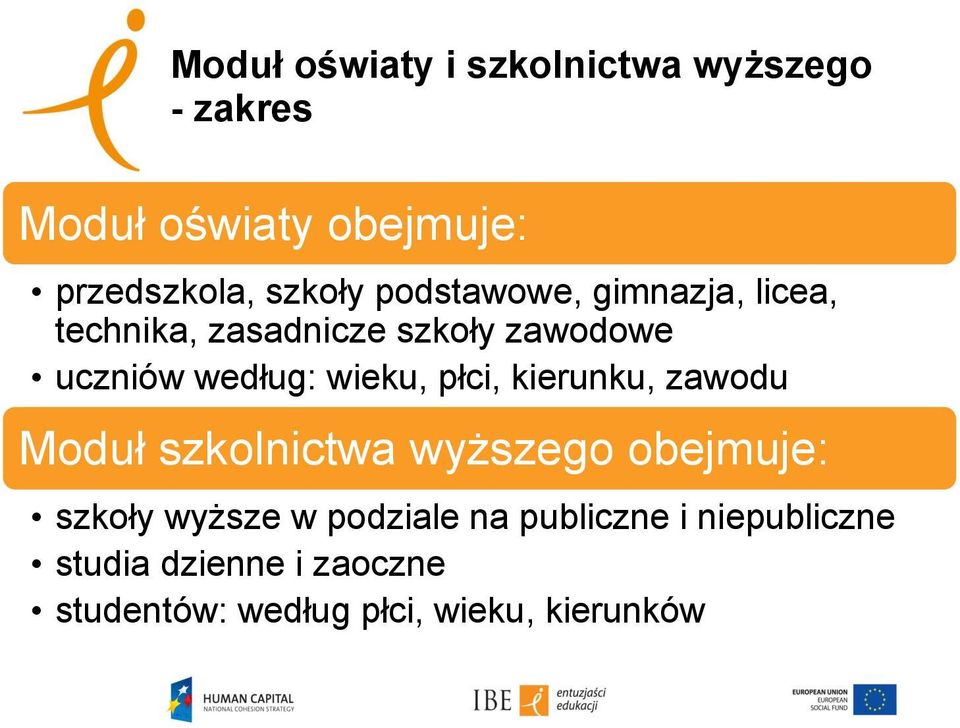 Moduł oświaty i szkolnictwa wyższego - zakres

Moduł oświaty obejmuje:

• przedszkola, szkoły podstawowe, gimnazja, licea, technika, zasadnicze szkoły zawodowe
• uczniów według: wieku, płci, kierunku, zawodu

Moduł szkolnictwa wyższego obejmuje:

• szkoły wyższe w podziale na publiczne i niepubliczne
• studia dzienne i zaoczne
• studentów: według płci, wieku, kierunków

HUMAN CAPITAL
NATIONAL COHESION STRATEGY

IBE entuzjaści edukacji

EUROPEAN UNION
EUROPEAN SOCIAL FUND